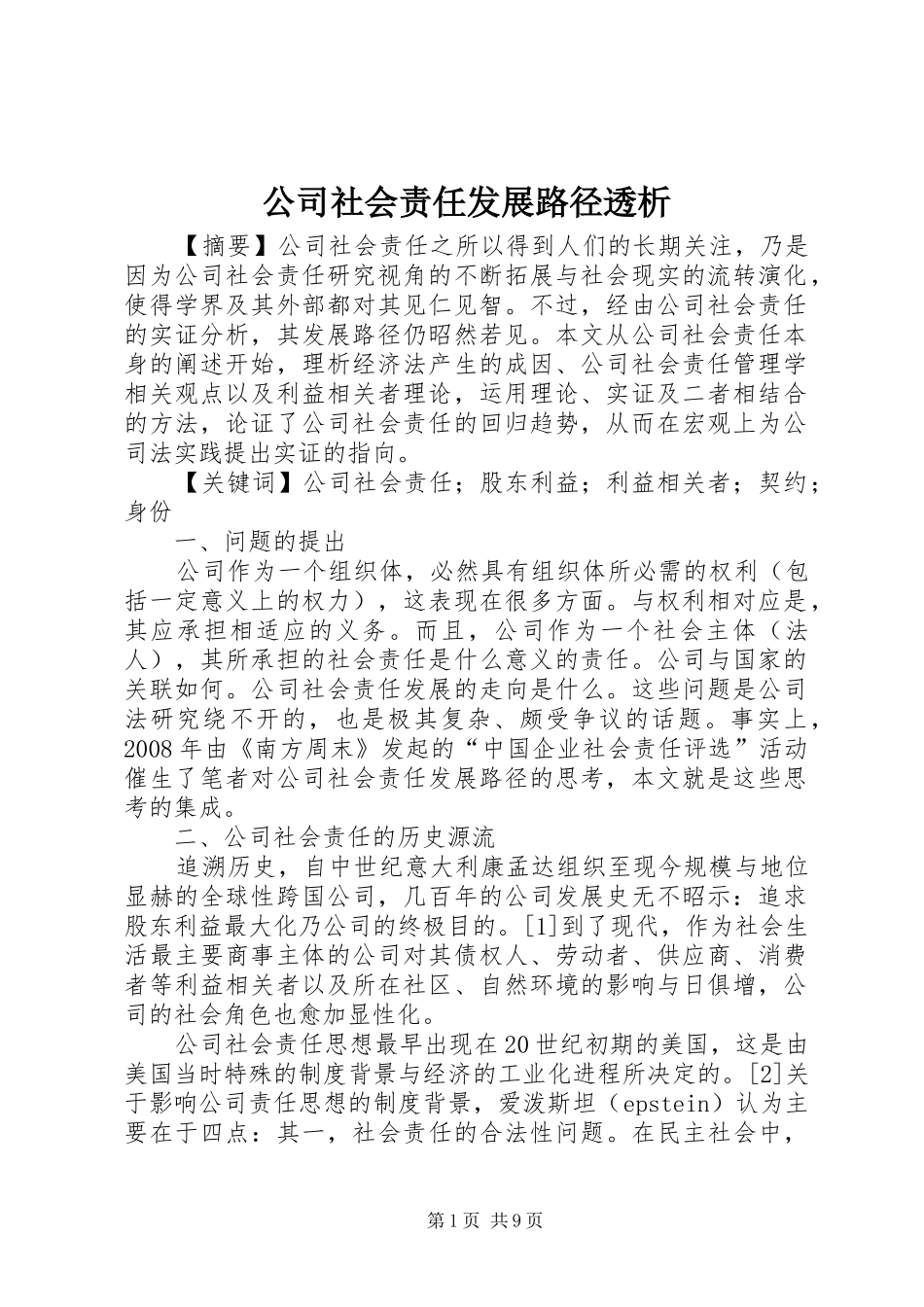 公司社会责任发展路径透析

【摘要】公司社会责任之所以得到人们的长期关注，乃是因为公司社会责任研究视角的不断拓展与社会现实的流转演化，使得学界及其外部都对其见仁见智。不过，经由公司社会责任的实证分析，其发展路径仍昭然若见。本文从公司社会责任本身的阐述开始，理析经济法产生的成因、公司社会责任管理学相关观点以及利益相关者理论，运用理论、实证及二者相结合的方法，论证了公司社会责任的回归趋势，从而在宏观上为公司法实践提出实证的指向。

【关键词】公司社会责任；股东利益；利益相关者；契约；身份

一、问题的提出

公司作为一个组织体，必然具有组织体所必需的权利（包括一定意义上的权力），这表现在很多方面。与权利相对应是，其应承担相适应的义务。而且，公司作为一个社会主体（法人），其所承担的社会责任是什么意义的责任。公司与国家的关联如何。公司社会责任发展的走向是什么。这些问题是公司法研究绕不开的，也是极其复杂、颇受争议的话题。事实上，2008年由《南方周末》发起的“中国企业社会责任评选”活动催生了笔者对公司社会责任发展路径的思考，本文就是这些思考的集成。

二、公司社会责任的历史源流

追溯历史，自中世纪意大利康孟达组织至现今规模与地位显赫的全球性跨国公司，几百年的公司发展史无不昭示：追求股东利益最大化乃公司的终极目的。[1]到了现代，作为社会生活最主要商事主体的公司对其债权人、劳动者、供应商、消费者等利益相关者以及所在社区、自然环境的影响与日俱增，公司的社会角色也愈加显性化。

公司社会责任思想最早出现在20世纪初期的美国，这是由美国当时特殊的制度背景与经济的工业化进程所决定的。[2]关于影响公司责任思想的制度背景，爱泼斯坦（epstein）认为主要在于四点：其一，社会责任的合法性问题。在民主社会中，

第1页 共9页